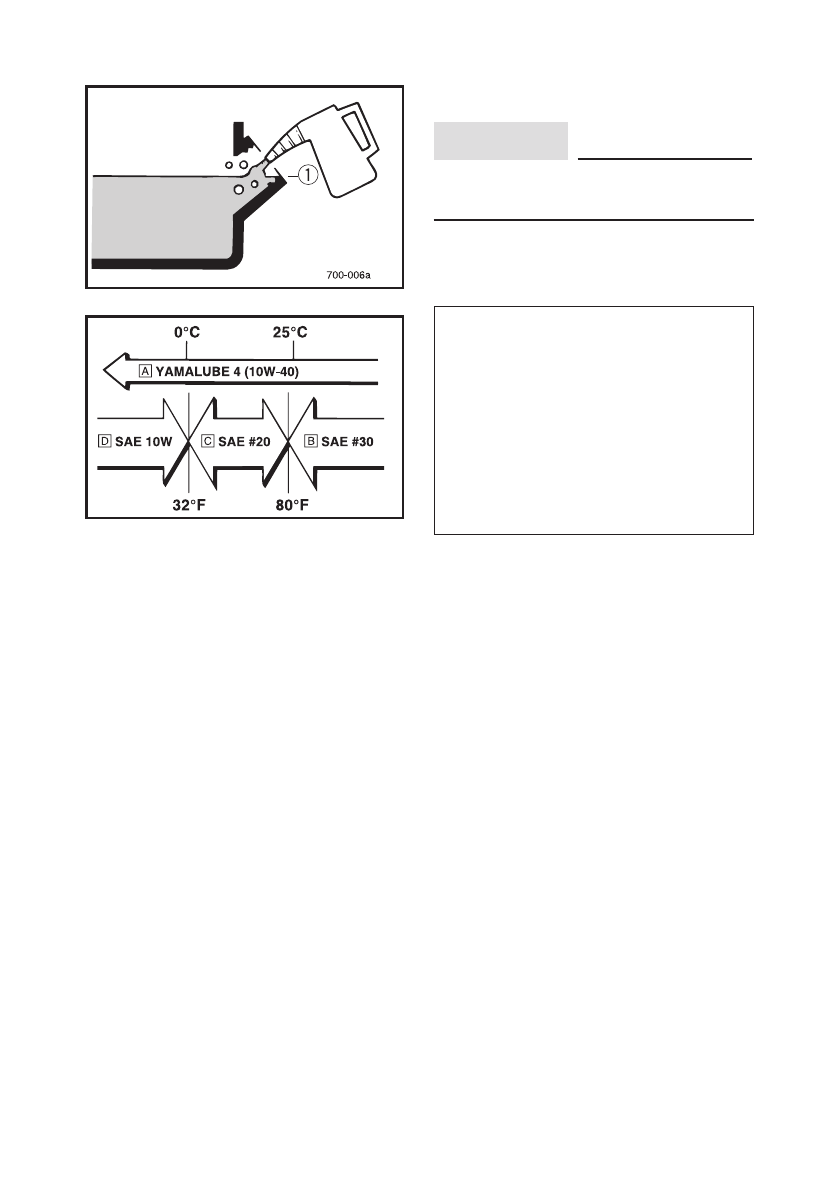 ①

700-006a

0°C

25°C

A YAMALUBE 4 (10W-40)

D SAE 10W

C SAE #20

B SAE #30

32°F

80°F